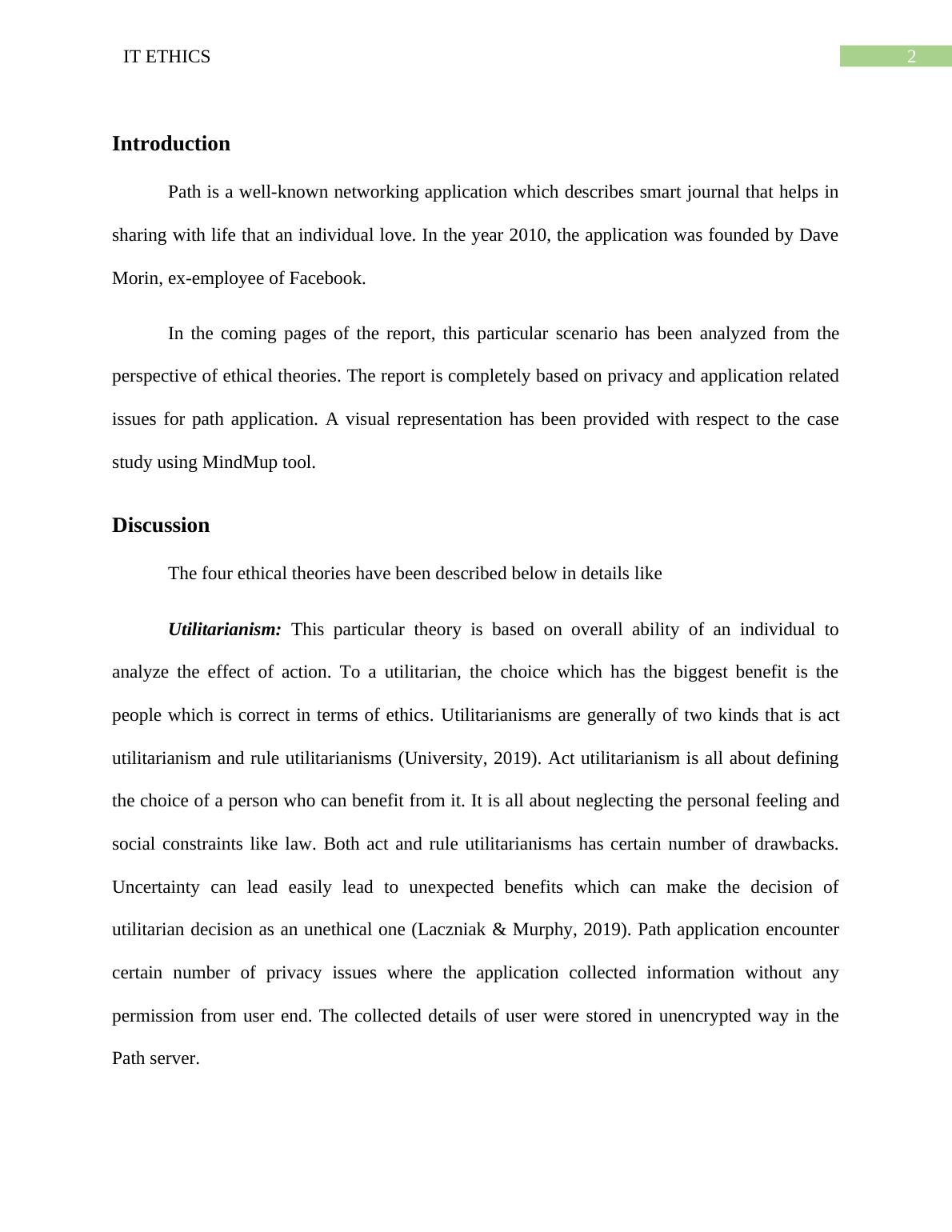 IT ETHICS 2

Introduction

Path is a well-known networking application which describes smart journal that helps in sharing with life that an individual love. In the year 2010, the application was founded by Dave Morin, ex-employee of Facebook.

In the coming pages of the report, this particular scenario has been analyzed from the perspective of ethical theories. The report is completely based on privacy and application related issues for path application. A visual representation has been provided with respect to the case study using MindMup tool.

Discussion

The four ethical theories have been described below in details like

Utilitarianism: This particular theory is based on overall ability of an individual to analyze the effect of action. To a utilitarian, the choice which has the biggest benefit is the people which is correct in terms of ethics. Utilitarianisms are generally of two kinds that is act utilitarianism and rule utilitarianisms (University, 2019). Act utilitarianism is all about defining the choice of a person who can benefit from it. It is all about neglecting the personal feeling and social constraints like law. Both act and rule utilitarianisms has certain number of drawbacks. Uncertainty can lead easily lead to unexpected benefits which can make the decision of utilitarian decision as an unethical one (Laczniak & Murphy, 2019). Path application encounter certain number of privacy issues where the application collected information without any permission from user end. The collected details of user were stored in unencrypted way in the Path server.